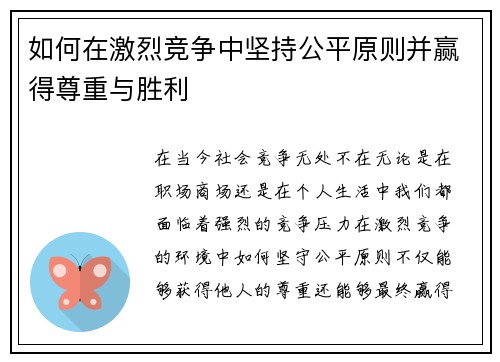 如何在激烈竞争中坚持公平原则并赢得尊重与胜利

在当今社会竞争无处不在无论是在职场商场还是在个人生活中我们都面临着强烈的竞争压力在激烈竞争的环境中如何坚守公平原则不仅能够获得他人的尊重还能够最终赢得